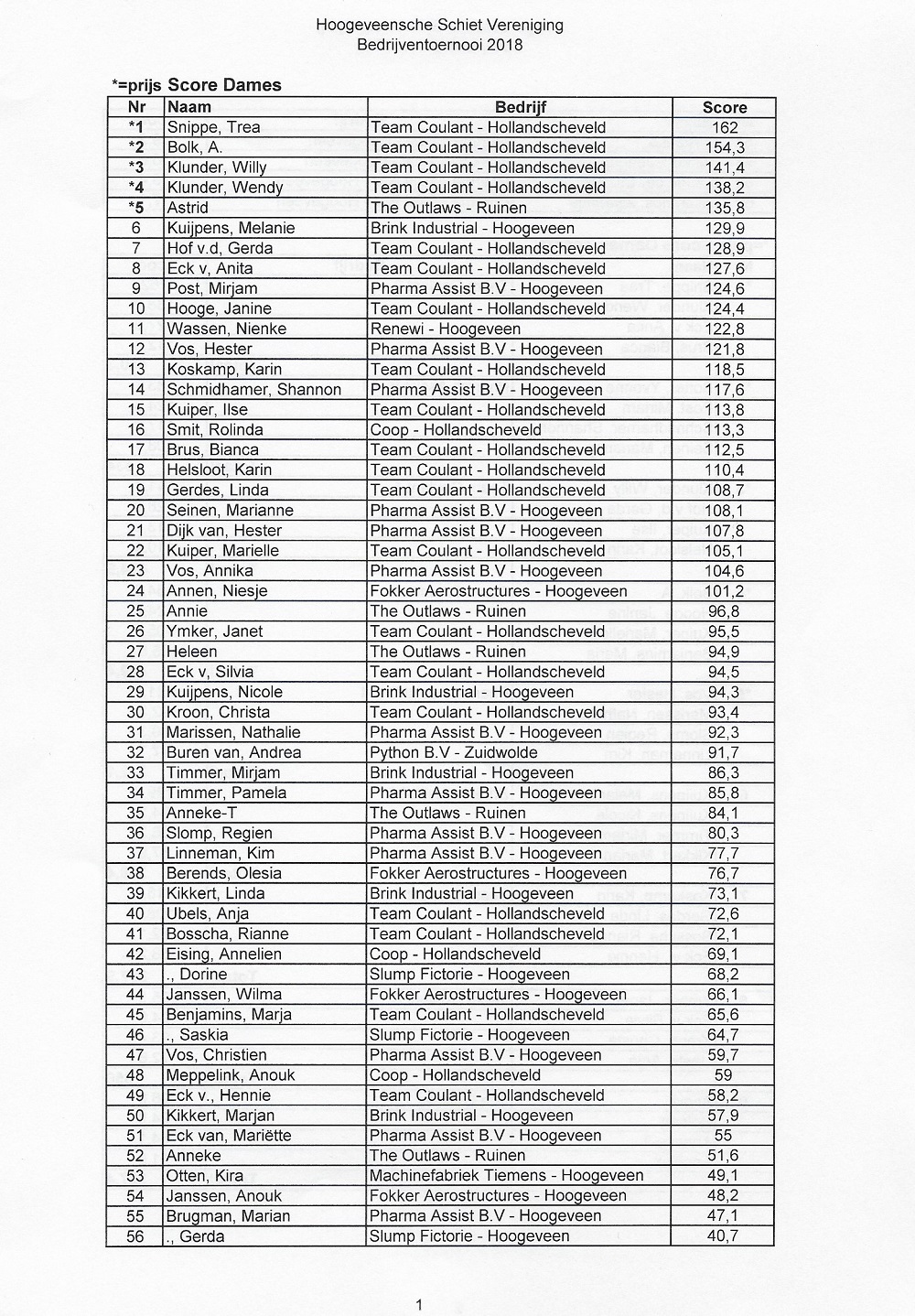 Hoogeveensche Schiet Vereniging
Bedrijventoernooi 2018

*=prijs Score Dames

| Nr | Naam | Bedrijf | Score |
|---|---|---|---|
| *1 | Snippe, Trea | Team Coulant - Hollandscheveld | 162 |
| *2 | Bolk, A. | Team Coulant - Hollandscheveld | 154,3 |
| *3 | Klunder, Willy | Team Coulant - Hollandscheveld | 141,4 |
| *4 | Klunder, Wendy | Team Coulant - Hollandscheveld | 138,2 |
| *5 | Astrid | The Outlaws - Ruinen | 135,8 |
| 6 | Kuijpens, Melanie | Brink Industrial - Hoogeveen | 129,9 |
| 7 | Hof v.d, Gerda | Team Coulant - Hollandscheveld | 128,9 |
| 8 | Eck v, Anita | Team Coulant - Hollandscheveld | 127,6 |
| 9 | Post, Mirjam | Pharma Assist B.V - Hoogeveen | 124,6 |
| 10 | Hooge, Janine | Team Coulant - Hollandscheveld | 124,4 |
| 11 | Wassen, Nienke | Renewi - Hoogeveen | 122,8 |
| 12 | Vos, Hester | Pharma Assist B.V - Hoogeveen | 121,8 |
| 13 | Koskamp, Karin | Team Coulant - Hollandscheveld | 118,5 |
| 14 | Schmidhamer, Shannon | Pharma Assist B.V - Hoogeveen | 117,6 |
| 15 | Kuiper, Ilse | Team Coulant - Hollandscheveld | 113,8 |
| 16 | Smit, Rolinda | Coop - Hollandscheveld | 113,3 |
| 17 | Brus, Bianca | Team Coulant - Hollandscheveld | 112,5 |
| 18 | Helsloot, Karin | Team Coulant - Hollandscheveld | 110,4 |
| 19 | Gerdes, Linda | Team Coulant - Hollandscheveld | 108,7 |
| 20 | Seinen, Marianne | Pharma Assist B.V - Hoogeveen | 108,1 |
| 21 | Dijk van, Hester | Pharma Assist B.V - Hoogeveen | 107,8 |
| 22 | Kuiper, Marielle | Team Coulant - Hollandscheveld | 105,1 |
| 23 | Vos, Annika | Pharma Assist B.V - Hoogeveen | 104,6 |
| 24 | Annen, Niesje | Fokker Aerostructures - Hoogeveen | 101,2 |
| 25 | Annie | The Outlaws - Ruinen | 96,8 |
| 26 | Ymker, Janet | Team Coulant - Hollandscheveld | 95,5 |
| 27 | Heleen | The Outlaws - Ruinen | 94,9 |
| 28 | Eck v, Silvia | Team Coulant - Hollandscheveld | 94,5 |
| 29 | Kuijpens, Nicole | Brink Industrial - Hoogeveen | 94,3 |
| 30 | Kroon, Christa | Team Coulant - Hollandscheveld | 93,4 |
| 31 | Marissen, Nathalie | Pharma Assist B.V - Hoogeveen | 92,3 |
| 32 | Buren van, Andrea | Python B.V - Zuidwolde | 91,7 |
| 33 | Timmer, Mirjam | Brink Industrial - Hoogeveen | 86,3 |
| 34 | Timmer, Pamela | Pharma Assist B.V - Hoogeveen | 85,8 |
| 35 | Anneke-T | The Outlaws - Ruinen | 84,1 |
| 36 | Slomp, Regien | Pharma Assist B.V - Hoogeveen | 80,3 |
| 37 | Linneman, Kim | Pharma Assist B.V - Hoogeveen | 77,7 |
| 38 | Berends, Olesia | Fokker Aerostructures - Hoogeveen | 76,7 |
| 39 | Kikkert, Linda | Brink Industrial - Hoogeveen | 73,1 |
| 40 | Ubels, Anja | Team Coulant - Hollandscheveld | 72,6 |
| 41 | Bosscha, Rianne | Team Coulant - Hollandscheveld | 72,1 |
| 42 | Eising, Annelien | Coop - Hollandscheveld | 69,1 |
| 43 | ., Dorine | Slump Fictorie - Hoogeveen | 68,2 |
| 44 | Janssen, Wilma | Fokker Aerostructures - Hoogeveen | 66,1 |
| 45 | Benjamins, Marja | Team Coulant - Hollandscheveld | 65,6 |
| 46 | ., Saskia | Slump Fictorie - Hoogeveen | 64,7 |
| 47 | Vos, Christien | Pharma Assist B.V - Hoogeveen | 59,7 |
| 48 | Meppelink, Anouk | Coop - Hollandscheveld | 59 |
| 49 | Eck v., Hennie | Team Coulant - Hollandscheveld | 58,2 |
| 50 | Kikkert, Marjan | Brink Industrial - Hoogeveen | 57,9 |
| 51 | Eck van, Mariëtte | Pharma Assist B.V - Hoogeveen | 55 |
| 52 | Anneke | The Outlaws - Ruinen | 51,6 |
| 53 | Otten, Kira | Machinefabriek Tiemens - Hoogeveen | 49,1 |
| 54 | Janssen, Anouk | Fokker Aerostructures - Hoogeveen | 48,2 |
| 55 | Brugman, Marian | Pharma Assist B.V - Hoogeveen | 47,1 |
| 56 | ., Gerda | Slump Fictorie - Hoogeveen | 40,7 |

1